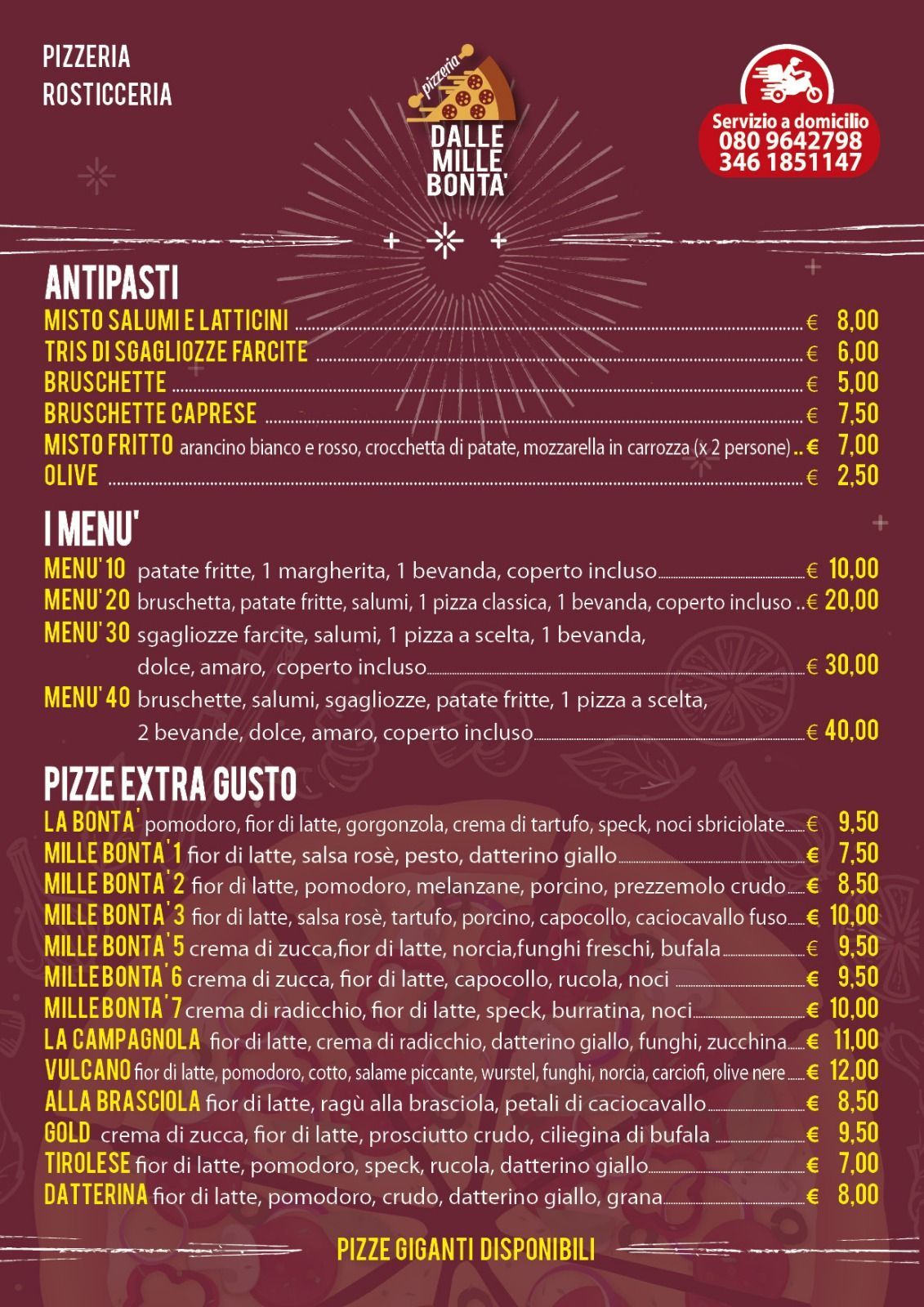 PIZZERIA
ROSTICCERIA

pizzeria
DALLE MILLE BONTA'

Servizio a domicilio
080 9642798
346 1851147

ANTIPASTI

MISTO SALUMI E LATTICINI € 8,00
TRIS DI SGAGLIOZZE FARCITE € 6,00
BRUSCHETTE € 5,00
BRUSCHETTE CAPRESE € 7,50
MISTO FRITTO arancino bianco e rosso, crocchetta di patate, mozzarella in carrozza (x 2 persone) € 7,00
OLIVE € 2,50

I MENU'

MENU' 10 patate fritte, 1 margherita, 1 bevanda, coperto incluso € 10,00
MENU' 20 bruschetta, patate fritte, salumi, 1 pizza classica, 1 bevanda, coperto incluso € 20,00
MENU' 30 sgagliozze farcite, salumi, 1 pizza a scelta, 1 bevanda, dolce, amaro, coperto incluso € 30,00
MENU' 40 bruschette, salumi, sgagliozze, patate fritte, 1 pizza a scelta, 2 bevande, dolce, amaro, coperto incluso € 40,00

PIZZE EXTRA GUSTO

LA BONTA' pomodoro, fior di latte, gorgonzola, crema di tartufo, speck, noci sbriciolate € 9,50
MILLE BONTA' 1 fior di latte, salsa rosè, pesto, datterino giallo € 7,50
MILLE BONTA' 2 fior di latte, pomodoro, melanzane, porcino, prezzemolo crudo € 8,50
MILLE BONTA' 3 fior di latte, salsa rosè, tartufo, porcino, capocollo, caciocavallo fuso € 10,00
MILLE BONTA' 5 crema di zucca,fior di latte, norcia,funghi freschi, bufala € 9,50
MILLE BONTA' 6 crema di zucca, fior di latte, capocollo, rucola, noci € 9,50
MILLE BONTA' 7 crema di radicchio, fior di latte, speck, burratina, noci € 10,00
LA CAMPAGNOLA fior di latte, crema di radicchio, datterino giallo, funghi, zucchina € 11,00
VULCANO fior di latte, pomodoro, cotto, salame piccante, wurstel, funghi, norcia, carciofi, olive nere € 12,00
ALLA BRASCIOLA fior di latte, ragù alla brasciola, petali di caciocavallo € 8,50
GOLD crema di zucca, fior di latte, prosciutto crudo, ciliegina di bufala € 9,50
TIROLESE fior di latte, pomodoro, speck, rucola, datterino giallo € 7,00
DATTERINA fior di latte, pomodoro, crudo, datterino giallo, grana € 8,00

PIZZE GIGANTI DISPONIBILI